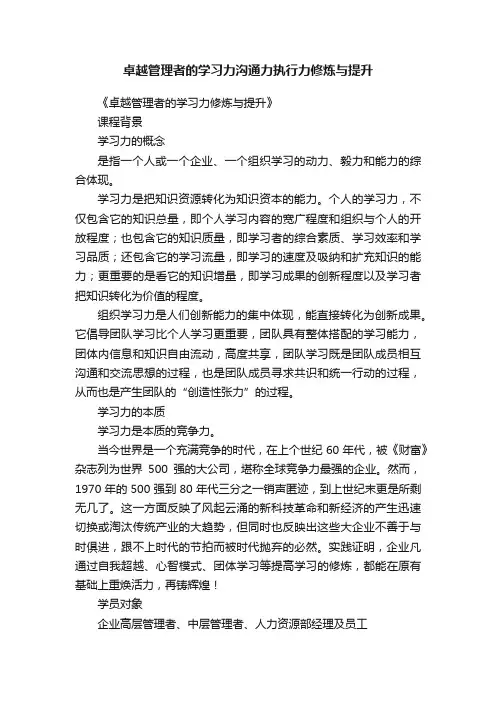 卓越管理者的学习力沟通力执行力修炼与提升

《卓越管理者的学习力修炼与提升》

课程背景

学习力的概念

是指一个人或一个企业、一个组织学习的动力、毅力和能力的综合体现。

学习力是把知识资源转化为知识资本的能力。个人的学习力，不仅包含它的知识总量，即个人学习内容的宽广程度和组织与个人的开放程度；也包含它的知识质量，即学习者的综合素质、学习效率和学习品质；还包含它的学习流量，即学习的速度及吸纳和扩充知识的能力；更重要的是看它的知识增量，即学习成果的创新程度以及学习者把知识转化为价值的程度。

组织学习力是人们创新能力的集中体现，能直接转化为创新成果。它倡导团队学习比个人学习更重要，团队具有整体搭配的学习能力，团体内信息和知识自由流动，高度共享，团队学习既是团队成员相互沟通和交流思想的过程，也是团队成员寻求共识和统一行动的过程，从而也是产生团队的“创造性张力”的过程。

学习力的本质

学习力是本质的竞争力。

当今世界是一个充满竞争的时代，在上个世纪 60 年代，被《财富》杂志列为世界 500 强的大公司，堪称全球竞争力最强的企业。然而，1970 年的 500 强到 80 年代三分之一销声匿迹，到上世纪末更是所剩无几了。这一方面反映了风起云涌的新科技革命和新经济的产生迅速切换或淘汰传统产业的大趋势，但同时也反映出这些大企业不善于与时俱进，跟不上时代的节拍而被时代抛弃的必然。实践证明，企业凡通过自我超越、心智模式、团体学习等提高学习的修炼，都能在原有基础上重焕活力，再铸辉煌！

学员对象

企业高层管理者、中层管理者、人力资源部经理及员工